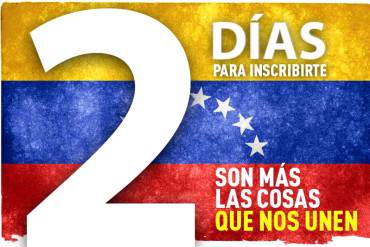 2 DÍAS
PARA INSCRIBIRTE

SON MÁS
LAS COSAS
QUE NOS UNEN